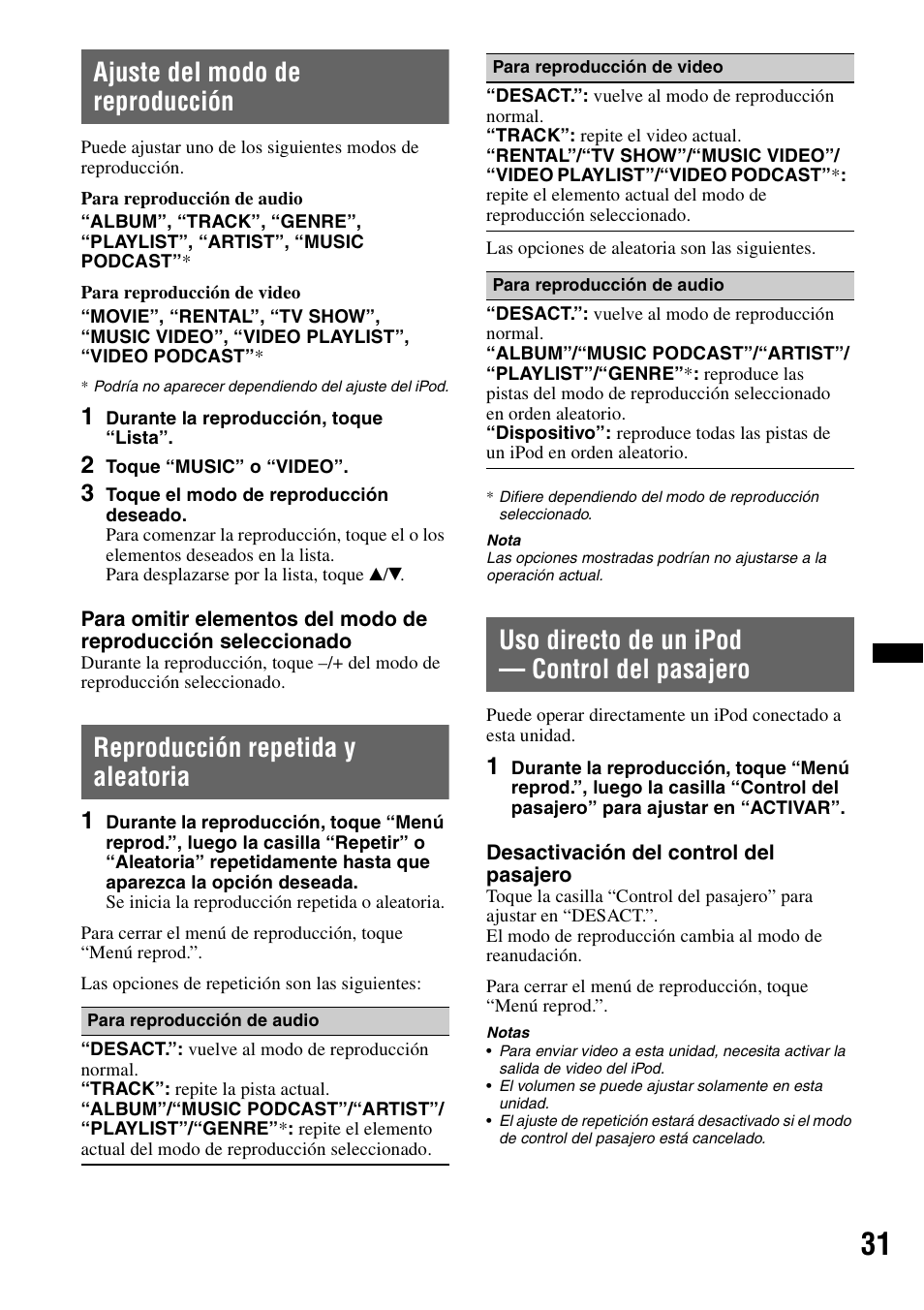 Ajuste del modo de reproducción

Puede ajustar uno de los siguientes modos de reproducción.

Para reproducción de audio
“ALBUM”, “TRACK”, “GENRE”, “PLAYLIST”, “ARTIST”, “MUSIC PODCAST”*

Para reproducción de video
“MOVIE”, “RENTAL”, “TV SHOW”, “MUSIC VIDEO”, “VIDEO PLAYLIST”, “VIDEO PODCAST”*

* Podría no aparecer dependiendo del ajuste del iPod.

1 Durante la reproducción, toque “Lista”.
2 Toque “MUSIC” o “VIDEO”.
3 Toque el modo de reproducción deseado.
Para comenzar la reproducción, toque el o los elementos deseados en la lista.
Para desplazarse por la lista, toque ▲/▼.

Para omitir elementos del modo de reproducción seleccionado
Durante la reproducción, toque –/+ del modo de reproducción seleccionado.

Reproducción repetida y aleatoria

1 Durante la reproducción, toque “Menú reprod.”, luego la casilla “Repetir” o “Aleatoria” repetidamente hasta que aparezca la opción deseada.
Se inicia la reproducción repetida o aleatoria.

Para cerrar el menú de reproducción, toque “Menú reprod.”.

Las opciones de repetición son las siguientes:

Para reproducción de audio
“DESACT.”: vuelve al modo de reproducción normal.
“TRACK”: repite la pista actual.
“ALBUM”/“MUSIC PODCAST”/“ARTIST”/“PLAYLIST”/“GENRE”*: repite el elemento actual del modo de reproducción seleccionado.

Para reproducción de video
“DESACT.”: vuelve al modo de reproducción normal.
“TRACK”: repite el video actual.
“RENTAL”/“TV SHOW”/“MUSIC VIDEO”/“VIDEO PLAYLIST”/“VIDEO PODCAST”*: repite el elemento actual del modo de reproducción seleccionado.

Las opciones de aleatoria son las siguientes.

Para reproducción de audio
“DESACT.”: vuelve al modo de reproducción normal.
“ALBUM”/“MUSIC PODCAST”/“ARTIST”/“PLAYLIST”/“GENRE”*: reproduce las pistas del modo de reproducción seleccionado en orden aleatorio.
“Dispositivo”: reproduce todas las pistas de un iPod en orden aleatorio.

* Difiere dependiendo del modo de reproducción seleccionado.

Nota
Las opciones mostradas podrían no ajustarse a la operación actual.

Uso directo de un iPod — Control del pasajero

Puede operar directamente un iPod conectado a esta unidad.

1 Durante la reproducción, toque “Menú reprod.”, luego la casilla “Control del pasajero” para ajustar en “ACTIVAR”.

Desactivación del control del pasajero
Toque la casilla “Control del pasajero” para ajustar en “DESACT.”.
El modo de reproducción cambia al modo de reanudación.

Para cerrar el menú de reproducción, toque “Menú reprod.”.

Notas
• Para enviar video a esta unidad, necesita activar la salida de video del iPod.
• El volumen se puede ajustar solamente en esta unidad.
• El ajuste de repetición estará desactivado si el modo de control del pasajero está cancelado.

31